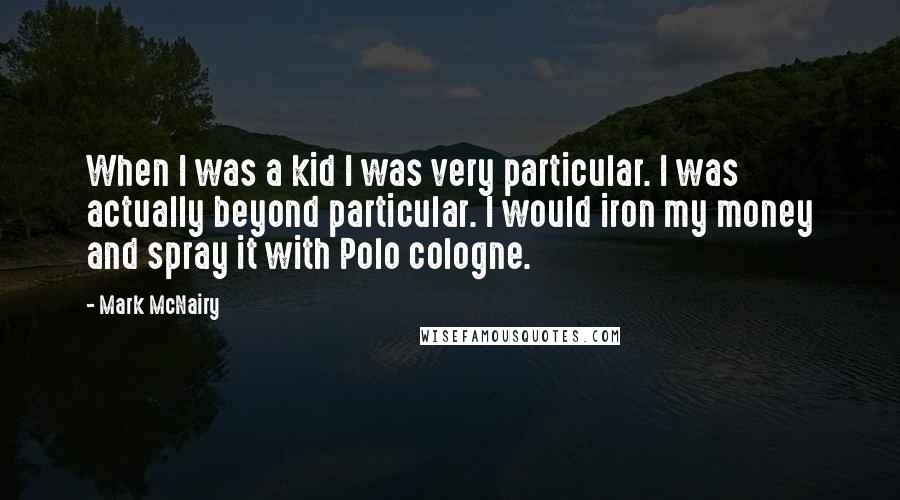 When I was a kid I was very particular. I was actually beyond particular. I would iron my money and spray it with Polo cologne.

- Mark McNairy

WISEFAMOUSQUOTES.COM